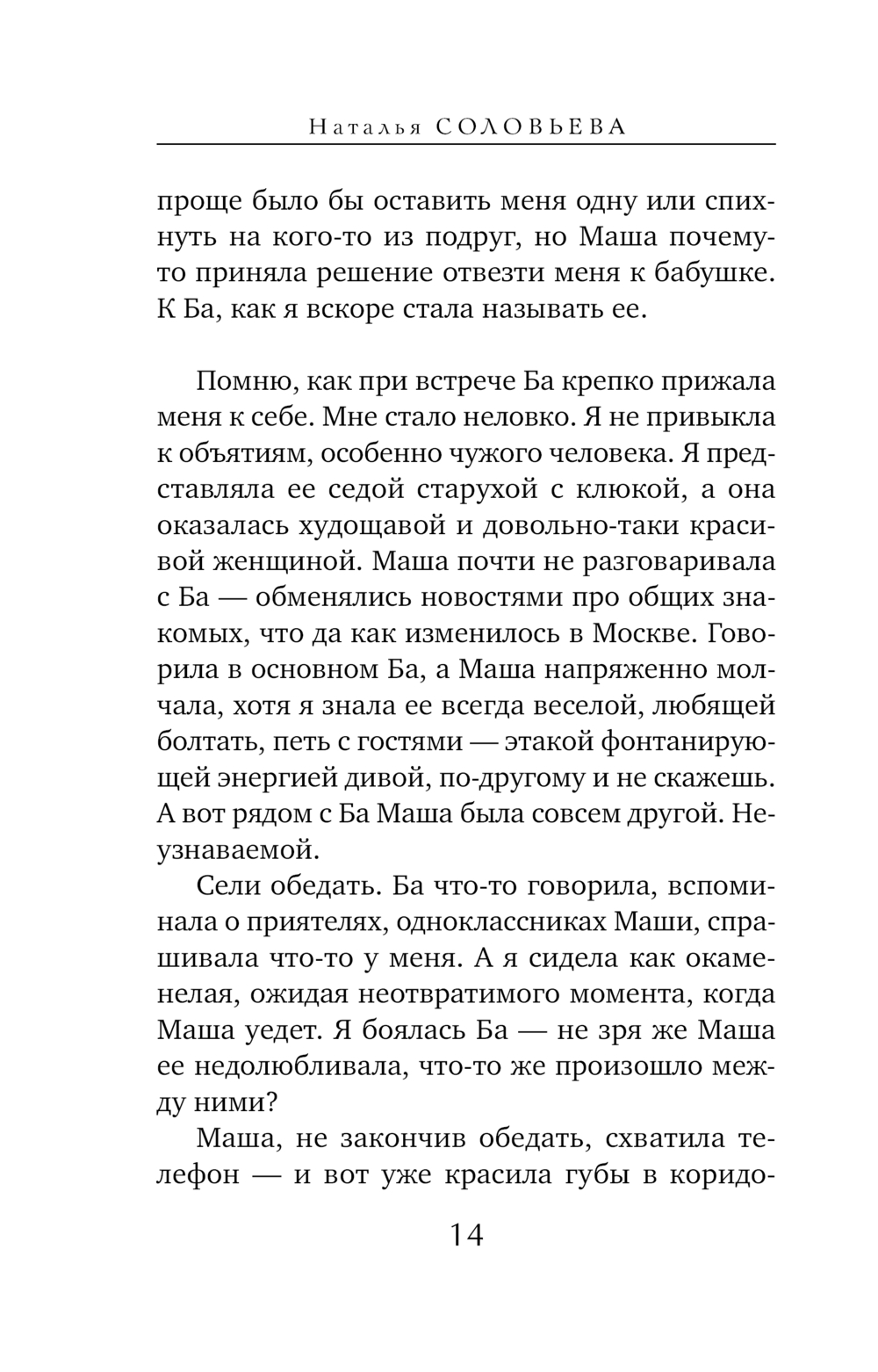 Наталья СОЛОВЬЕВА

проще было бы оставить меня одну или спихнуть на кого-то из подруг, но Маша почему-то приняла решение отвезти меня к бабушке. К Ба, как я вскоре стала называть ее.

Помню, как при встрече Ба крепко прижала меня к себе. Мне стало неловко. Я не привыкла к объятиям, особенно чужого человека. Я представляла ее седой старухой с клюкой, а она оказалась худощавой и довольно-таки красивой женщиной. Маша почти не разговаривала с Ба — обменялись новостями про общих знакомых, что да как изменилось в Москве. Говорила в основном Ба, а Маша напряженно молчала, хотя я знала ее всегда веселой, любящей болтать, петь с гостями — этакой фонтанирующей энергией дивой, по-другому и не скажешь. А вот рядом с Ба Маша была совсем другой. Неузнаваемой.

Сели обедать. Ба что-то говорила, вспоминала о приятелях, одноклассниках Маши, спрашивала что-то у меня. А я сидела как окаменелая, ожидая неотвратимого момента, когда Маша уедет. Я боялась Ба — не зря же Маша ее недолюбливала, что-то же произошло между ними?

Маша, не закончив обедать, схватила телефон — и вот уже красила губы в коридо-

14